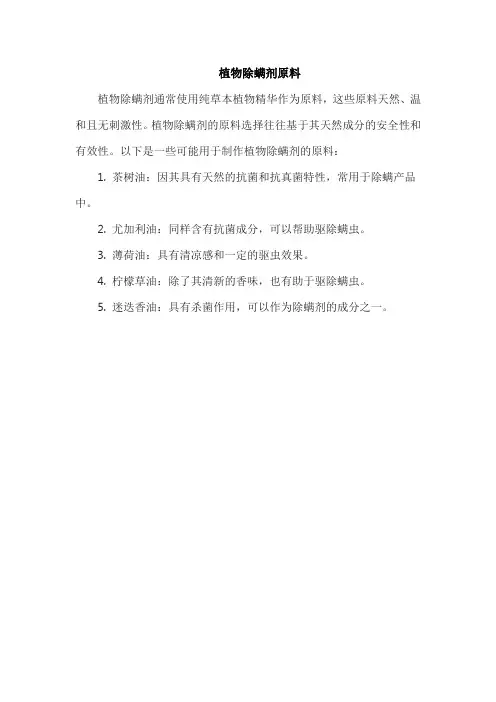 植物除螨剂原料

植物除螨剂通常使用纯草本植物精华作为原料，这些原料天然、温和且无刺激性。植物除螨剂的原料选择往往基于其天然成分的安全性和有效性。以下是一些可能用于制作植物除螨剂的原料：

1. 茶树油：因其具有天然的抗菌和抗真菌特性，常用于除螨产品中。

2. 尤加利油：同样含有抗菌成分，可以帮助驱除螨虫。

3. 薄荷油：具有清凉感和一定的驱虫效果。

4. 柠檬草油：除了其清新的香味，也有助于驱除螨虫。

5. 迷迭香油：具有杀菌作用，可以作为除螨剂的成分之一。